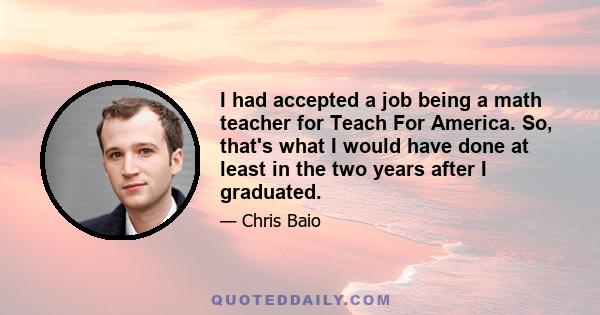 I had accepted a job being a math teacher for Teach For America. So, that's what I would have done at least in the two years after I graduated.

— Chris Baio

QUOTEDDAILY.COM